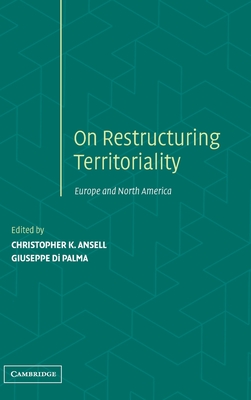 On Restructuring Territoriality

Europe and North America

Edited by
CHRISTOPHER K. ANSELL
GIUSEPPE Di PALMA

CAMBRIDGE